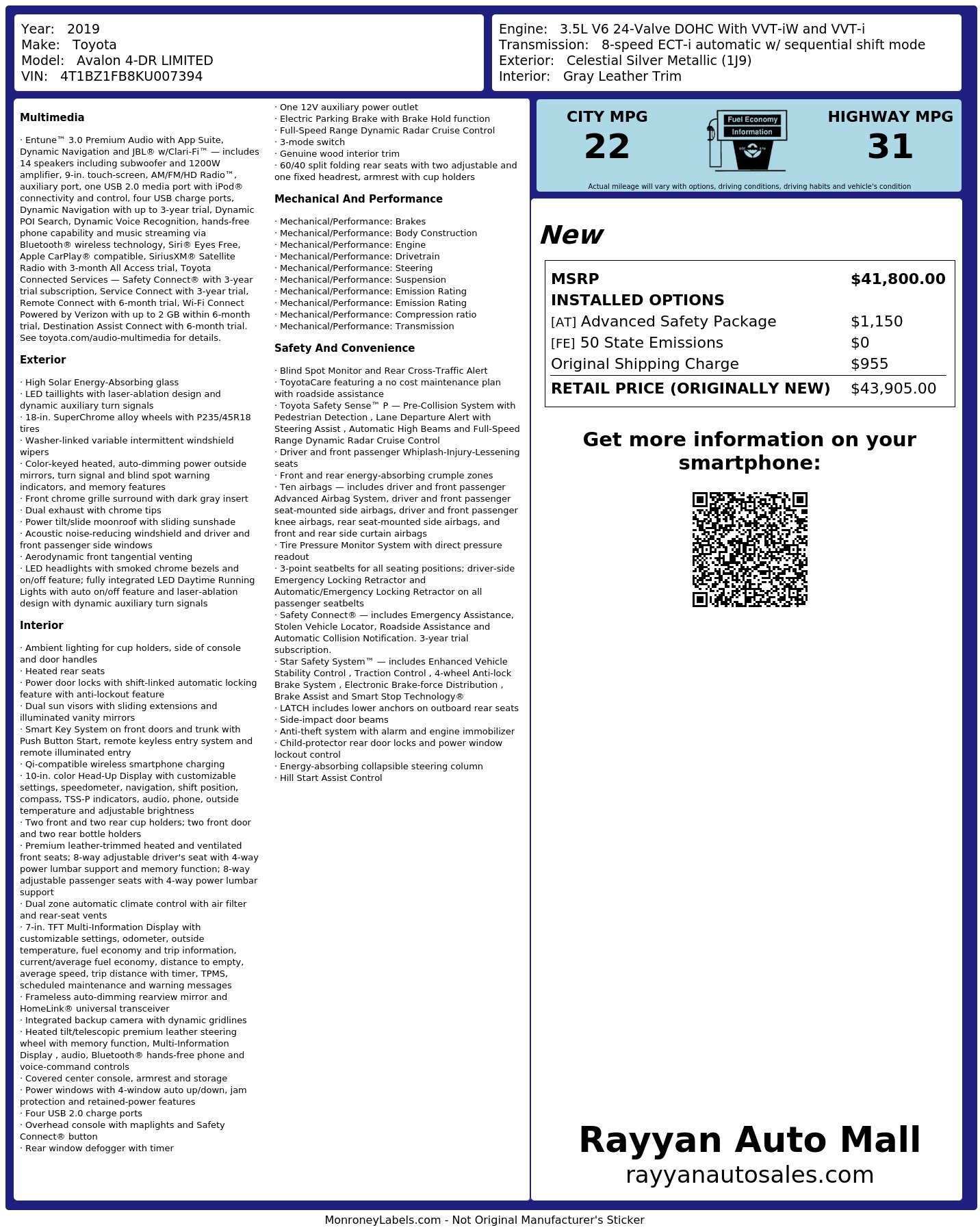 Year: 2019
Make: Toyota
Model: Avalon 4-DR LIMITED
VIN: 4T1BZ1FB8KU007394

Engine: 3.5L V6 24-Valve DOHC With VVT-iW and VVT-i
Transmission: 8-speed ECT-i automatic w/ sequential shift mode
Exterior: Celestial Silver Metallic (1J9)
Interior: Gray Leather Trim

Multimedia

· Entune™ 3.0 Premium Audio with App Suite, Dynamic Navigation and JBL® w/Clari-Fi™ — includes 14 speakers including subwoofer and 1200W amplifier, 9-in. touch-screen, AM/FM/HD Radio™, auxiliary port, one USB 2.0 media port with iPod® connectivity and control, four USB charge ports, Dynamic Navigation with up to 3-year trial, Dynamic POI Search, Dynamic Voice Recognition, hands-free phone capability and music streaming via Bluetooth® wireless technology, Siri® Eyes Free, Apple CarPlay® compatible, SiriusXM® Satellite Radio with 3-month All Access trial, Toyota Connected Services — Safety Connect® with 3-year trial subscription, Service Connect with 3-year trial, Remote Connect with 6-month trial, Wi-Fi Connect Powered by Verizon with up to 2 GB within 6-month trial, Destination Assist Connect with 6-month trial. See toyota.com/audio-multimedia for details.

Exterior

· High Solar Energy-Absorbing glass
· LED taillights with laser-ablation design and dynamic auxiliary turn signals
· 18-in. SuperChrome alloy wheels with P235/45R18 tires
· Washer-linked variable intermittent windshield wipers
· Color-keyed heated, auto-dimming power outside mirrors, turn signal and blind spot warning indicators, and memory features
· Front chrome grille surround with dark gray insert
· Dual exhaust with chrome tips
· Power tilt/slide moonroof with sliding sunshade
· Acoustic noise-reducing windshield and driver and front passenger side windows
· Aerodynamic front tangential venting
· LED headlights with smoked chrome bezels and on/off feature; fully integrated LED Daytime Running Lights with auto on/off feature and laser-ablation design with dynamic auxiliary turn signals

Interior

· Ambient lighting for cup holders, side of console and door handles
· Heated rear seats
· Power door locks with shift-linked automatic locking feature with anti-lockout feature
· Dual sun visors with sliding extensions and illuminated vanity mirrors
· Smart Key System on front doors and trunk with Push Button Start, remote keyless entry system and remote illuminated entry
· Qi-compatible wireless smartphone charging
· 10-in. color Head-Up Display with customizable settings, speedometer, navigation, shift position, compass, TSS-P indicators, audio, phone, outside temperature and adjustable brightness
· Two front and two rear cup holders; two front door and two rear bottle holders
· Premium leather-trimmed heated and ventilated front seats; 8-way adjustable driver's seat with 4-way power lumbar support and memory function; 8-way adjustable passenger seats with 4-way power lumbar support
· Dual zone automatic climate control with air filter and rear-seat vents
· 7-in. TFT Multi-Information Display with customizable settings, odometer, outside temperature, fuel economy and trip information, current/average fuel economy, distance to empty, average speed, trip distance with timer, TPMS, scheduled maintenance and warning messages
· Frameless auto-dimming rearview mirror and HomeLink® universal transceiver
· Integrated backup camera with dynamic gridlines
· Heated tilt/telescopic premium leather steering wheel with memory function, Multi-Information Display , audio, Bluetooth® hands-free phone and voice-command controls
· Covered center console, armrest and storage
· Power windows with 4-window auto up/down, jam protection and retained-power features
· Four USB 2.0 charge ports
· Overhead console with maplights and Safety Connect® button
· Rear window defogger with timer
· One 12V auxiliary power outlet
· Electric Parking Brake with Brake Hold function
· Full-Speed Range Dynamic Radar Cruise Control
· 3-mode switch
· Genuine wood interior trim
· 60/40 split folding rear seats with two adjustable and one fixed headrest, armrest with cup holders

Mechanical And Performance

· Mechanical/Performance: Brakes
· Mechanical/Performance: Body Construction
· Mechanical/Performance: Engine
· Mechanical/Performance: Drivetrain
· Mechanical/Performance: Steering
· Mechanical/Performance: Suspension
· Mechanical/Performance: Emission Rating
· Mechanical/Performance: Emission Rating
· Mechanical/Performance: Compression ratio
· Mechanical/Performance: Transmission

Safety And Convenience

· Blind Spot Monitor and Rear Cross-Traffic Alert
· ToyotaCare featuring a no cost maintenance plan with roadside assistance
· Toyota Safety Sense™ P — Pre-Collision System with Pedestrian Detection , Lane Departure Alert with Steering Assist , Automatic High Beams and Full-Speed Range Dynamic Radar Cruise Control
· Driver and front passenger Whiplash-Injury-Lessening seats
· Front and rear energy-absorbing crumple zones
· Ten airbags — includes driver and front passenger Advanced Airbag System, driver and front passenger seat-mounted side airbags, driver and front passenger knee airbags, rear seat-mounted side airbags, and front and rear side curtain airbags
· Tire Pressure Monitor System with direct pressure readout
· 3-point seatbelts for all seating positions; driver-side Emergency Locking Retractor and Automatic/Emergency Locking Retractor on all passenger seatbelts
· Safety Connect® — includes Emergency Assistance, Stolen Vehicle Locator, Roadside Assistance and Automatic Collision Notification. 3-year trial subscription.
· Star Safety System™ — includes Enhanced Vehicle Stability Control , Traction Control , 4-wheel Anti-lock Brake System , Electronic Brake-force Distribution , Brake Assist and Smart Stop Technology®
· LATCH includes lower anchors on outboard rear seats
· Side-impact door beams
· Anti-theft system with alarm and engine immobilizer
· Child-protector rear door locks and power window lockout control
· Energy-absorbing collapsible steering column
· Hill Start Assist Control

CITY MPG
22
Fuel Economy Information
HIGHWAY MPG
31
Actual mileage will vary with options, driving conditions, driving habits and vehicle's condition

New

| MSRP | $41,800.00 |
|---|---|
| INSTALLED OPTIONS | |
| [AT] Advanced Safety Package | $1,150 |
| [FE] 50 State Emissions | $0 |
| Original Shipping Charge | $955 |
| RETAIL PRICE (ORIGINALLY NEW) | $43,905.00 |

Get more information on your smartphone:

Rayyan Auto Mall
rayyanautosales.com

MonroneyLabels.com - Not Original Manufacturer's Sticker